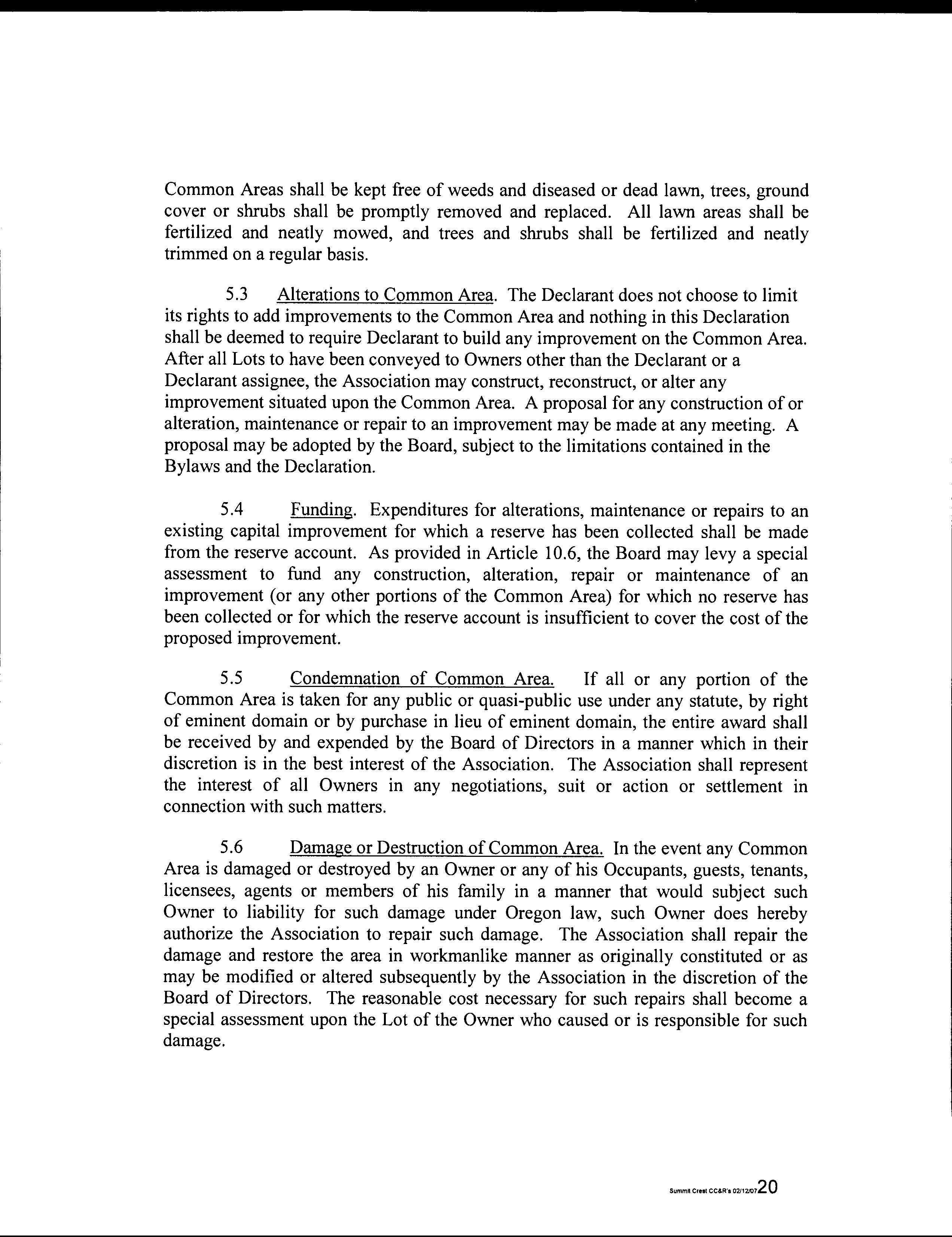 Common Areas shall be kept free of weeds and diseased or dead lawn, trees, ground cover or shrubs shall be promptly removed and replaced. All lawn areas shall be fertilized and neatly mowed, and trees and shrubs shall be fertilized and neatly trimmed on a regular basis.

5.3 Alterations to Common Area. The Declarant does not choose to limit its rights to add improvements to the Common Area and nothing in this Declaration shall be deemed to require Declarant to build any improvement on the Common Area. After all Lots to have been conveyed to Owners other than the Declarant or a Declarant assignee, the Association may construct, reconstruct, or alter any improvement situated upon the Common Area. A proposal for any construction of or alteration, maintenance or repair to an improvement may be made at any meeting. A proposal may be adopted by the Board, subject to the limitations contained in the Bylaws and the Declaration.

5.4 Funding. Expenditures for alterations, maintenance or repairs to an existing capital improvement for which a reserve has been collected shall be made from the reserve account. As provided in Article 10.6, the Board may levy a special assessment to fund any construction, alteration, repair or maintenance of an improvement (or any other portions of the Common Area) for which no reserve has been collected or for which the reserve account is insufficient to cover the cost of the proposed improvement.

5.5 Condemnation of Common Area. If all or any portion of the Common Area is taken for any public or quasi-public use under any statute, by right of eminent domain or by purchase in lieu of eminent domain, the entire award shall be received by and expended by the Board of Directors in a manner which in their discretion is in the best interest of the Association. The Association shall represent the interest of all Owners in any negotiations, suit or action or settlement in connection with such matters.

5.6 Damage or Destruction of Common Area. In the event any Common Area is damaged or destroyed by an Owner or any of his Occupants, guests, tenants, licensees, agents or members of his family in a manner that would subject such Owner to liability for such damage under Oregon law, such Owner does hereby authorize the Association to repair such damage. The Association shall repair the damage and restore the area in workmanlike manner as originally constituted or as may be modified or altered subsequently by the Association in the discretion of the Board of Directors. The reasonable cost necessary for such repairs shall become a special assessment upon the Lot of the Owner who caused or is responsible for such damage.

Summit Crest CC&R's 02/12/07 20